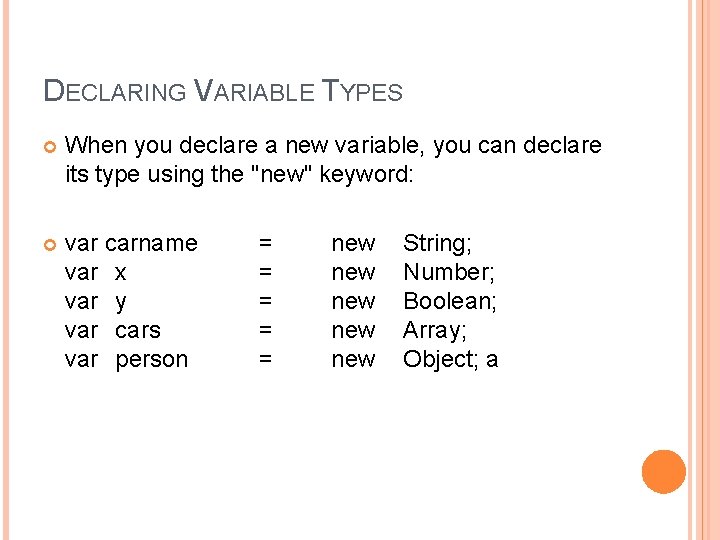 DECLARING VARIABLE TYPES

When you declare a new variable, you can declare its type using the "new" keyword:

var carname = new String;
var x = new Number;
var y = new Boolean;
var cars = new Array;
var person = new Object; a